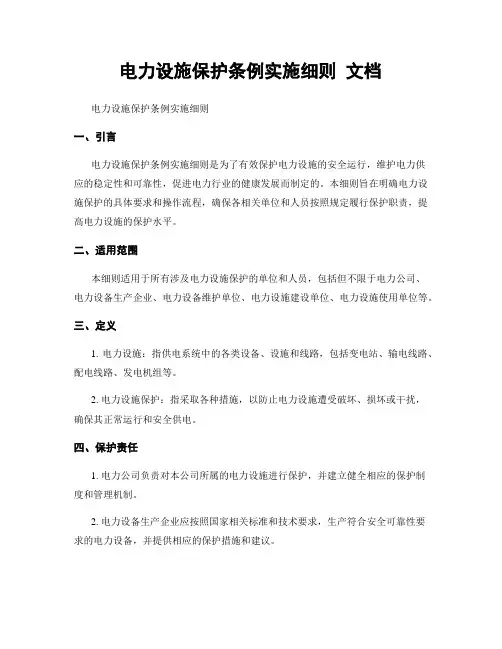 电力设施保护条例实施细则 文档

电力设施保护条例实施细则

一、引言

电力设施保护条例实施细则是为了有效保护电力设施的安全运行，维护电力供应的稳定性和可靠性，促进电力行业的健康发展而制定的。本细则旨在明确电力设施保护的具体要求和操作流程，确保各相关单位和人员按照规定履行保护职责，提高电力设施的保护水平。

二、适用范围

本细则适用于所有涉及电力设施保护的单位和人员，包括但不限于电力公司、电力设备生产企业、电力设备维护单位、电力设施建设单位、电力设施使用单位等。

三、定义

1. 电力设施：指供电系统中的各类设备、设施和线路，包括变电站、输电线路、配电线路、发电机组等。

2. 电力设施保护：指采取各种措施，以防止电力设施遭受破坏、损坏或干扰，确保其正常运行和安全供电。

四、保护责任

1. 电力公司负责对本公司所属的电力设施进行保护，并建立健全相应的保护制度和管理机制。

2. 电力设备生产企业应按照国家相关标准和技术要求，生产符合安全可靠性要求的电力设备，并提供相应的保护措施和建议。